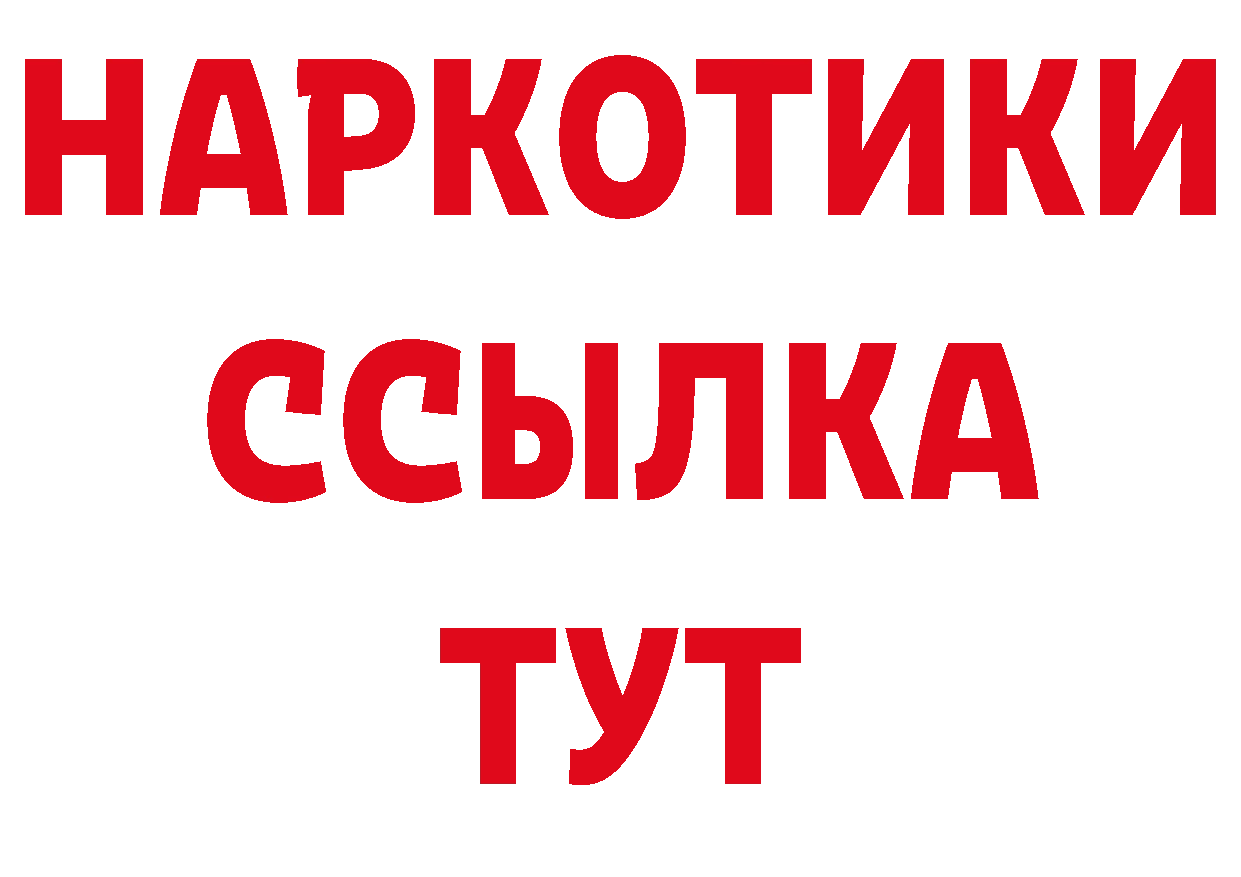 НАРКОТИКИ ССЫЛКА ТУТ